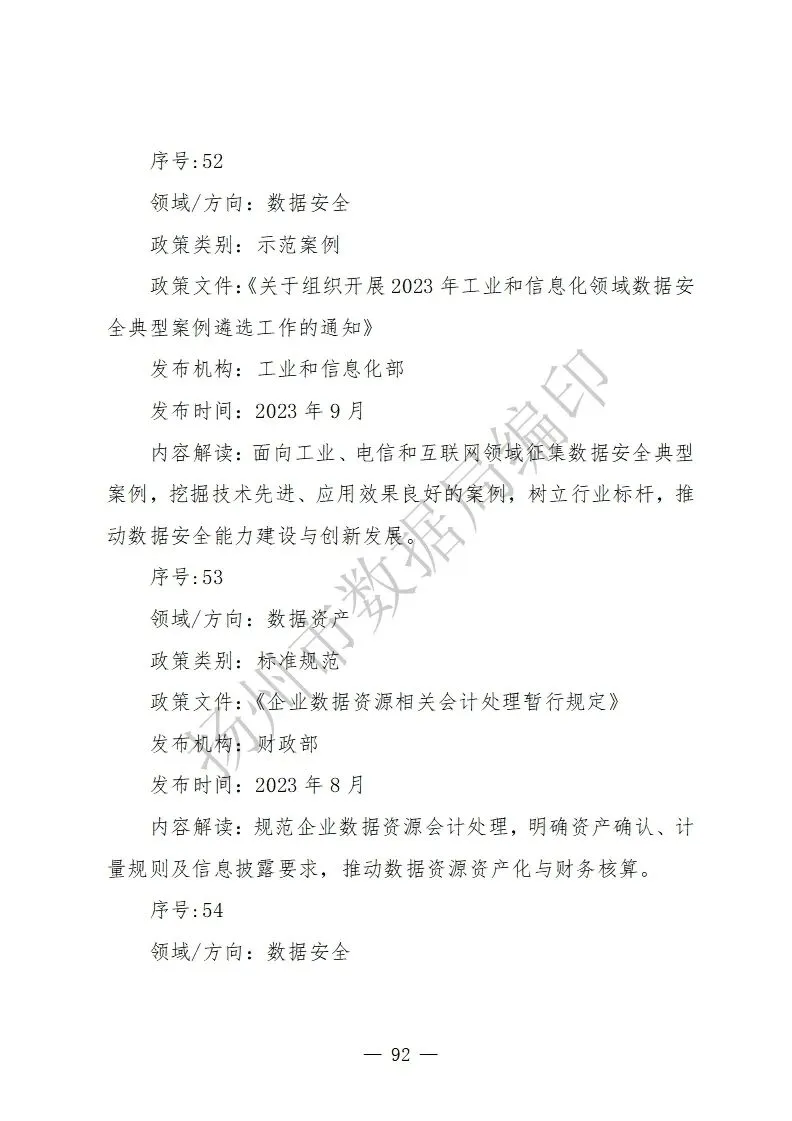 序号:52

领域/方向：数据安全

政策类别：示范案例

政策文件:《关于组织开展2023年工业和信息化领域数据安全典型案例遴选工作的通知》

发布机构：工业和信息化部

发布时间：2023年9月

内容解读：面向工业、电信和互联网领域征集数据安全典型案例，挖掘技术先进、应用效果良好的案例，树立行业标杆，推动数据安全能力建设与创新发展。

序号:53

领域/方向：数据资产

政策类别：标准规范

政策文件：《企业数据资源相关会计处理暂行规定》

发布机构：财政部

发布时间：2023年8月

内容解读：规范企业数据资源会计处理，明确资产确认、计量规则及信息披露要求，推动数据资源资产化与财务核算。

序号:54

领域/方向：数据安全

扬州市数据局编印

— 92 —